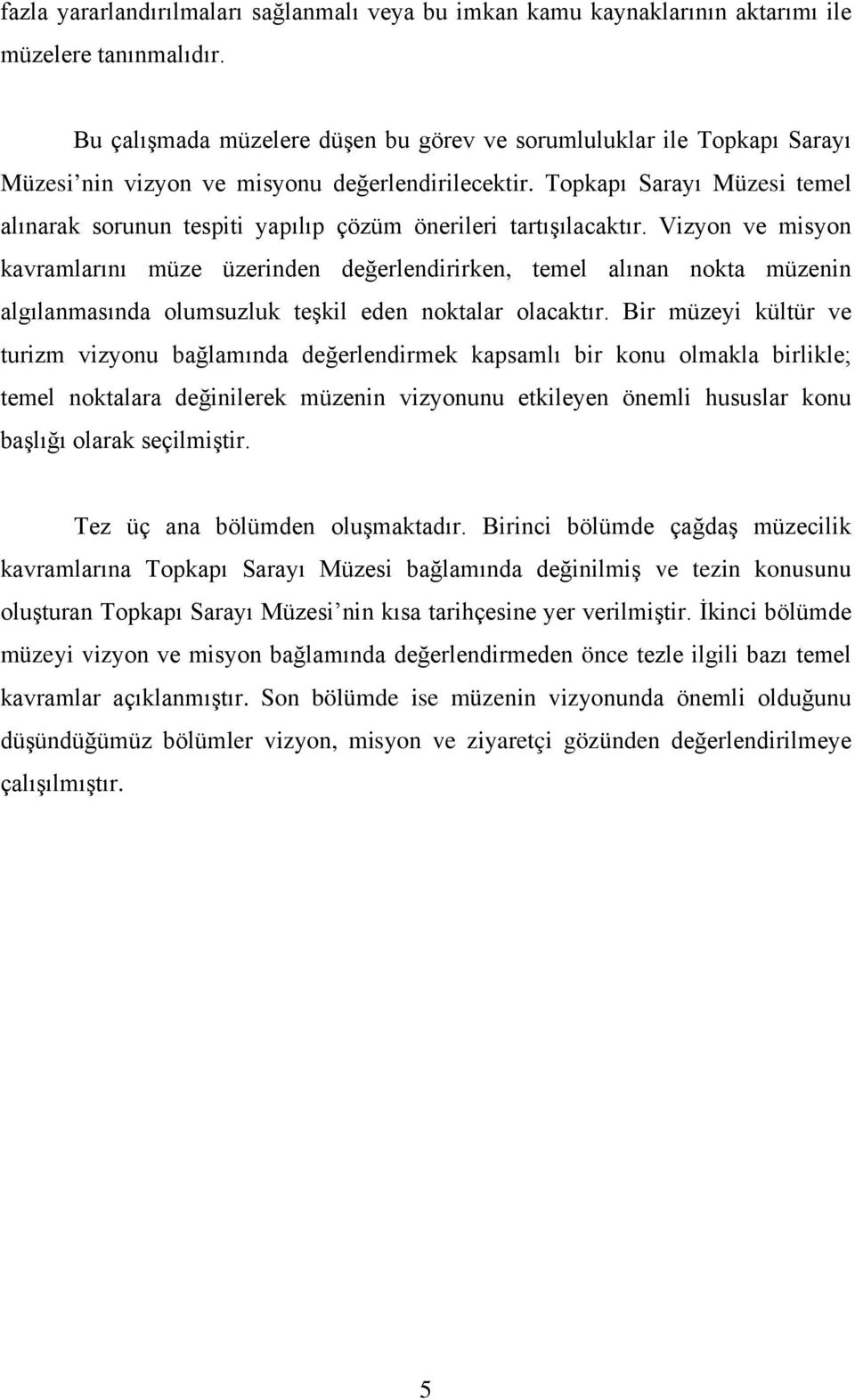 fazla yararlandırılmaları sağlanmalı veya bu imkan kamu kaynaklarının aktarımı ile müzelere tanınmalıdır.

Bu çalışmada müzelere düşen bu görev ve sorumluluklar ile Topkapı Sarayı Müzesi’nin vizyon ve misyonu değerlendirilecektir. Topkapı Sarayı Müzesi temel alınarak sorunun tespiti yapılıp çözüm önerileri tartışılacaktır. Vizyon ve misyon kavramlarını müze üzerinden değerlendirirken, temel alınan nokta müzenin algılanmasında olumsuzluk teşkil eden noktalar olacaktır. Bir müzeyi kültür ve turizm vizyonu bağlamında değerlendirmek kapsamlı bir konu olmakla birlikle; temel noktalara değinilerek müzenin vizyonunu etkileyen önemli hususlar konu başlığı olarak seçilmiştir.

Tez üç ana bölümden oluşmaktadır. Birinci bölümde çağdaş müzecilik kavramlarına Topkapı Sarayı Müzesi bağlamında değinilmiş ve tezin konusunu oluşturan Topkapı Sarayı Müzesi’nin kısa tarihçesine yer verilmiştir. İkinci bölümde müzeyi vizyon ve misyon bağlamında değerlendirmeden önce tezle ilgili bazı temel kavramlar açıklanmıştır. Son bölümde ise müzenin vizyonunda önemli olduğunu düşündüğümüz bölümler vizyon, misyon ve ziyaretçi gözünden değerlendirilmeye çalışılmıştır.

5